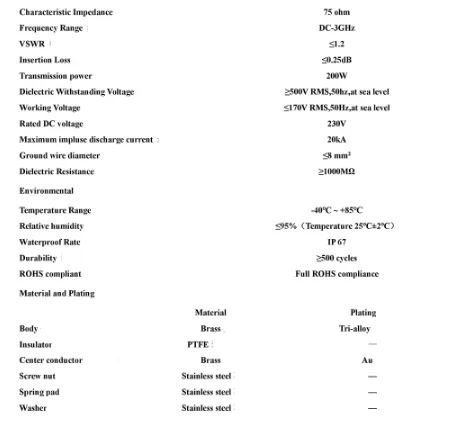 | | |
|---|---|
| Characteristic Impedance | 75 ohm |
| Frequency Range | DC-3GHz |
| VSWR | ≤1.2 |
| Insertion Loss | ≤0.25dB |
| Transmission power | 200W |
| Dielectric Withstanding Voltage | ≥500V RMS,50hz,at sea level |
| Working Voltage | ≤170V RMS,50Hz,at sea level |
| Rated DC voltage | 230V |
| Maximum impluse discharge current | 20kA |
| Ground wire diameter | ≤8 mm² |
| Dielectric Resistance | ≥1000MΩ |

Environmental

| | |
|---|---|
| Temperature Range | -40°C ~ +85°C |
| Relative humidity | ≤95%（Temperature 25°C±2°C） |
| Waterproof Rate | IP 67 |
| Durability | ≥500 cycles |
| ROHS compliant | Full ROHS compliance |

Material and Plating

| | Material | Plating |
|---|---|---|
| Body | Brass | Tri-alloy |
| Insulator | PTFE | — |
| Center conductor | Brass | Au |
| Screw nut | Stainless steel | — |
| Spring pad | Stainless steel | — |
| Washer | Stainless steel | — |